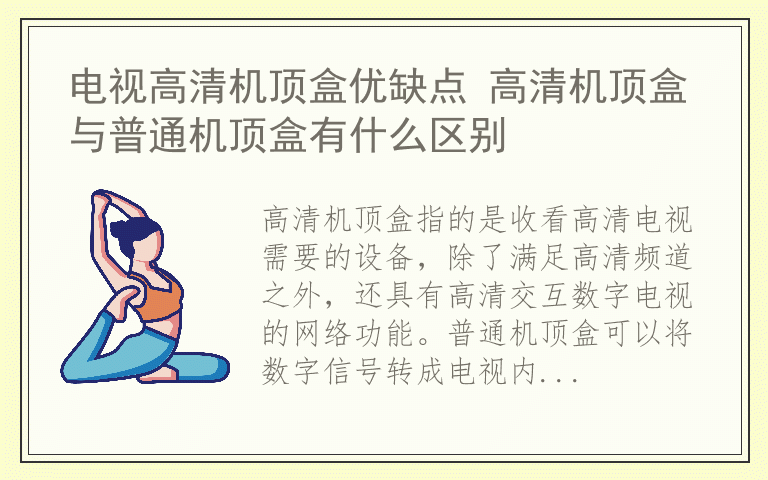 电视高清机顶盒优缺点 高清机顶盒与普通机顶盒有什么区别

高清机顶盒指的是收看高清电视需要的设备，除了满足高清频道之外，还具有高清交互数字电视的网络功能。普通机顶盒可以将数字信号转成电视内...